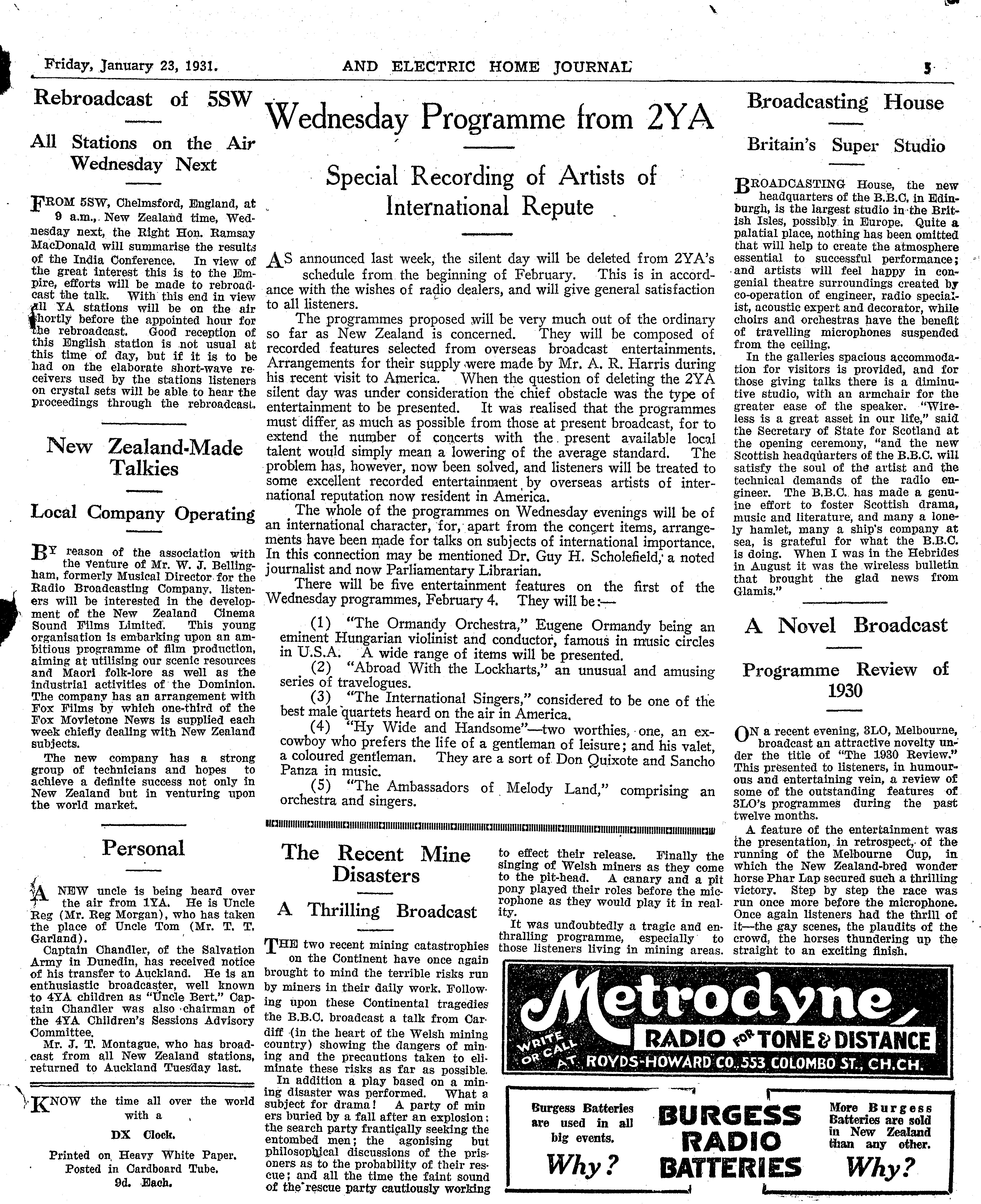 Friday, January 23, 1931.

AND ELECTRIC HOME JOURNAL

5

Rebroadcast of 5SW

All Stations on the Air Wednesday Next

FROM 5SW, Chelmsford, England, at 9 a.m., New Zealand time, Wednesday next, the Right Hon. Ramsay MacDonald will summarise the results of the India Conference. In view of the great interest this is to the Empire, efforts will be made to rebroadcast the talk. With this end in view all YA stations will be on the air shortly before the appointed hour for the rebroadcast. Good reception of this English station is not usual at this time of day, but if it is to be had on the elaborate short-wave receivers used by the stations listeners on crystal sets will be able to hear the proceedings through the rebroadcast.

New Zealand-Made Talkies

Local Company Operating

BY reason of the association with the venture of Mr. W. J. Bellingham, formerly Musical Director for the Radio Broadcasting Company, listeners will be interested in the development of the New Zealand Cinema Sound Films Limited. This young organisation is embarking upon an ambitious programme of film production, aiming at utilising our scenic resources and Maori folk-lore as well as the industrial activities of the Dominion. The company has an arrangement with Fox Films by which one-third of the Fox Movietone News is supplied each week chiefly dealing with New Zealand subjects.

The new company has a strong group of technicians and hopes to achieve a definite success not only in New Zealand but in venturing upon the world market.

Personal

A NEW uncle is being heard over the air from 1YA. He is Uncle Reg (Mr. Reg Morgan), who has taken the place of Uncle Tom (Mr. T. T. Garland).

Captain Chandler, of the Salvation Army in Dunedin, has received notice of his transfer to Auckland. He is an enthusiastic broadcaster, well known to 4YA children as "Uncle Bert." Captain Chandler was also chairman of the 4YA Children's Sessions Advisory Committee.

Mr. J. T. Montague, who has broadcast from all New Zealand stations, returned to Auckland Tuesday last.

KNOW the time all over the world with a

DX Clock.

Printed on Heavy White Paper.
Posted in Cardboard Tube.
9d. Each.

Wednesday Programme from 2YA

Special Recording of Artists of International Repute

AS announced last week, the silent day will be deleted from 2YA's schedule from the beginning of February. This is in accordance with the wishes of radio dealers, and will give general satisfaction to all listeners.

The programmes proposed will be very much out of the ordinary so far as New Zealand is concerned. They will be composed of recorded features selected from overseas broadcast entertainments. Arrangements for their supply were made by Mr. A. R. Harris during his recent visit to America. When the question of deleting the 2YA silent day was under consideration the chief obstacle was the type of entertainment to be presented. It was realised that the programmes must differ as much as possible from those at present broadcast, for to extend the number of concerts with the present available local talent would simply mean a lowering of the average standard. The problem has, however, now been solved, and listeners will be treated to some excellent recorded entertainment by overseas artists of international reputation now resident in America.

The whole of the programmes on Wednesday evenings will be of an international character, for, apart from the concert items, arrangements have been made for talks on subjects of international importance. In this connection may be mentioned Dr. Guy H. Scholefield, a noted journalist and now Parliamentary Librarian.

There will be five entertainment features on the first of the Wednesday programmes, February 4. They will be:—

(1) "The Ormandy Orchestra," Eugene Ormandy being an eminent Hungarian violinist and conductor, famous in music circles in U.S.A. A wide range of items will be presented.

(2) "Abroad With the Lockharts," an unusual and amusing series of travelogues.

(3) "The International Singers," considered to be one of the best male quartets heard on the air in America.

(4) "Hy Wide and Handsome"—two worthies, one, an ex-cowboy who prefers the life of a gentleman of leisure; and his valet, a coloured gentleman. They are a sort of Don Quixote and Sancho Panza in music.

(5) "The Ambassadors of Melody Land," comprising an orchestra and singers.

The Recent Mine Disasters

A Thrilling Broadcast

THE two recent mining catastrophies on the Continent have once again brought to mind the terrible risks run by miners in their daily work. Following upon these Continental tragedies the B.B.C. broadcast a talk from Cardiff (in the heart of the Welsh mining country) showing the dangers of mining and the precautions taken to eliminate these risks as far as possible.

In addition a play based on a mining disaster was performed. What a subject for drama! A party of miners buried by a fall after an explosion; the search party frantically seeking the entombed men; the agonising but philosophical discussions of the prisoners as to the probability of their rescue; and all the time the faint sound of the rescue party cautiously working to effect their release. Finally the singing of Welsh miners as they come to the pit-head. A canary and a pit pony played their roles before the microphone as they would play it in reality.

It was undoubtedly a tragic and enthralling programme, especially to those listeners living in mining areas.

Broadcasting House

Britain's Super Studio

BROADCASTING House, the new headquarters of the B.B.C. in Edinburgh, is the largest studio in the British Isles, possibly in Europe. Quite a palatial place, nothing has been omitted that will help to create the atmosphere essential to successful performance; and artists will feel happy in congenial theatre surroundings created by co-operation of engineer, radio specialist, acoustic expert and decorator, while choirs and orchestras have the benefit of travelling microphones suspended from the ceiling.

In the galleries spacious accommodation for visitors is provided, and for those giving talks there is a diminutive studio, with an armchair for the greater ease of the speaker. "Wireless is a great asset in our life," said the Secretary of State for Scotland at the opening ceremony, "and the new Scottish headquarters of the B.B.C. will satisfy the soul of the artist and the technical demands of the radio engineer. The B.B.C. has made a genuine effort to foster Scottish drama, music and literature, and many a lonely hamlet, many a ship's company at sea, is grateful for what the B.B.C. is doing. When I was in the Hebrides in August it was the wireless bulletin that brought the glad news from Glamis."

A Novel Broadcast

Programme Review of 1930

ON a recent evening, 3LO, Melbourne, broadcast an attractive novelty under the title of "The 1930 Review." This presented to listeners, in humourous and entertaining vein, a review of some of the outstanding features of 3LO's programmes during the past twelve months.

A feature of the entertainment was the presentation, in retrospect, of the running of the Melbourne Cup, in which the New Zealand-bred wonder horse Phar Lap secured such a thrilling victory. Step by step the race was run once more before the microphone. Once again listeners had the thrill of it—the gay scenes, the plaudits of the crowd, the horses thundering up the straight to an exciting finish.

Metrodyne
RADIO FOR TONE & DISTANCE
WRITE OR CALL AT ROYDS-HOWARD CO. 553 COLOMBO ST., CH.CH.

Burgess Batteries are used in all big events.
Why?

BURGESS RADIO BATTERIES

More Burgess Batteries are sold in New Zealand than any other.
Why?